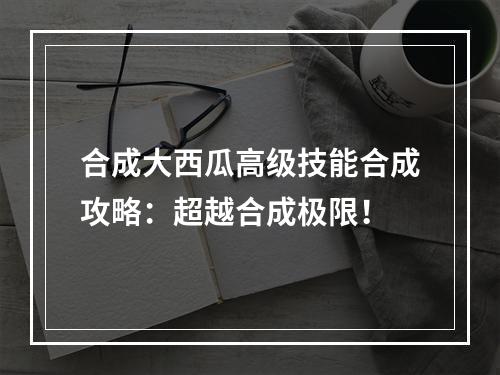 合成大西瓜高级技能合成攻略：超越合成极限！